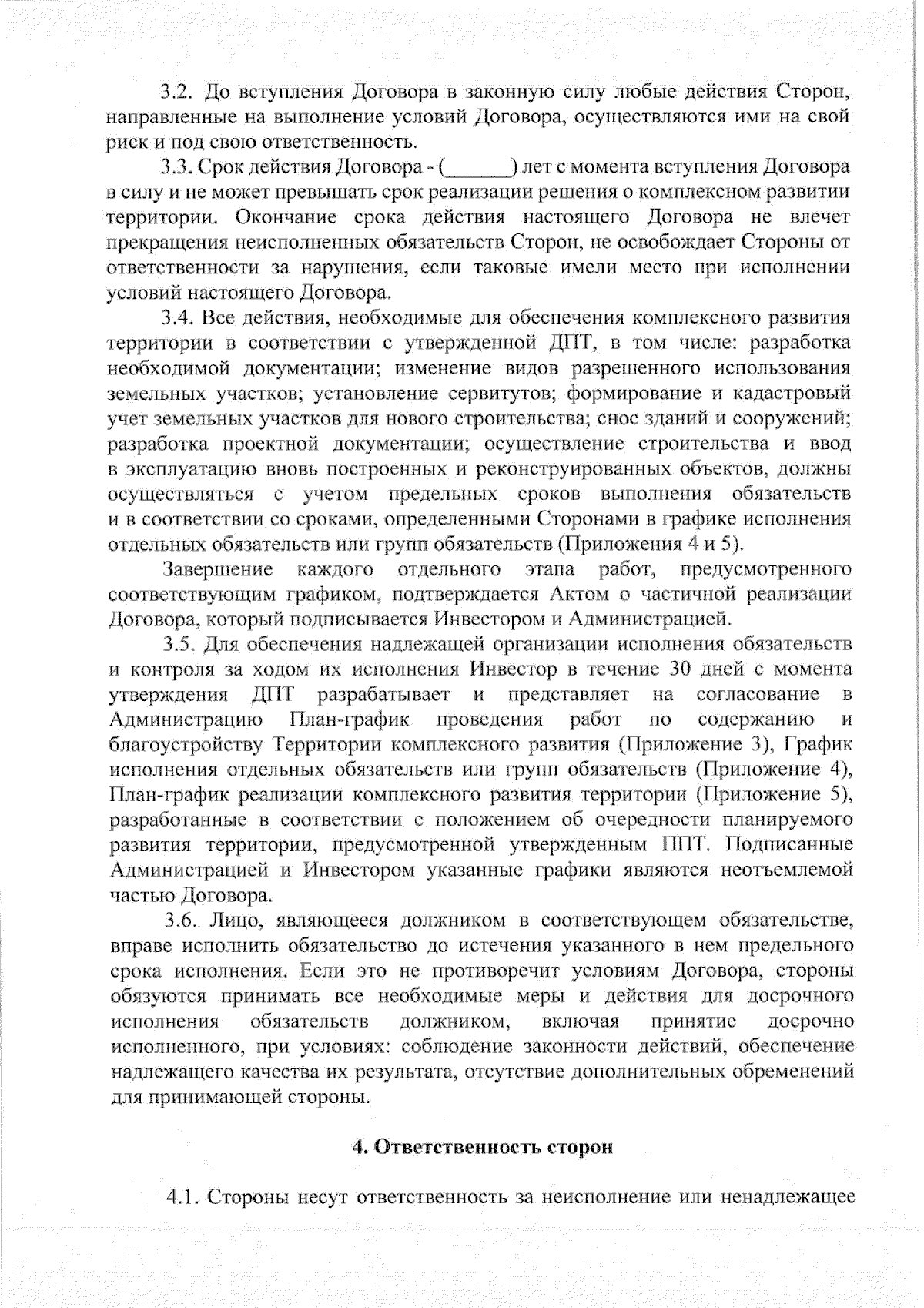 3.2. До вступления Договора в законную силу любые действия Сторон, направленные на выполнение условий Договора, осуществляются ими на свой риск и под свою ответственность.

3.3. Срок действия Договора - (______) лет с момента вступления Договора в силу и не может превышать срок реализации решения о комплексном развитии территории. Окончание срока действия настоящего Договора не влечет прекращения неисполненных обязательств Сторон, не освобождает Стороны от ответственности за нарушения, если таковые имели место при исполнении условий настоящего Договора.

3.4. Все действия, необходимые для обеспечения комплексного развития территории в соответствии с утвержденной ДПТ, в том числе: разработка необходимой документации; изменение видов разрешенного использования земельных участков; установление сервитутов; формирование и кадастровый учет земельных участков для нового строительства; снос зданий и сооружений; разработка проектной документации; осуществление строительства и ввод в эксплуатацию вновь построенных и реконструированных объектов, должны осуществляться с учетом предельных сроков выполнения обязательств и в соответствии со сроками, определенными Сторонами в графике исполнения отдельных обязательств или групп обязательств (Приложения 4 и 5).

Завершение каждого отдельного этапа работ, предусмотренного соответствующим графиком, подтверждается Актом о частичной реализации Договора, который подписывается Инвестором и Администрацией.

3.5. Для обеспечения надлежащей организации исполнения обязательств и контроля за ходом их исполнения Инвестор в течение 30 дней с момента утверждения ДПТ разрабатывает и представляет на согласование в Администрацию План-график проведения работ по содержанию и благоустройству Территории комплексного развития (Приложение 3), График исполнения отдельных обязательств или групп обязательств (Приложение 4), План-график реализации комплексного развития территории (Приложение 5), разработанные в соответствии с положением об очередности планируемого развития территории, предусмотренной утвержденным ППТ. Подписанные Администрацией и Инвестором указанные графики являются неотъемлемой частью Договора.

3.6. Лицо, являющееся должником в соответствующем обязательстве, вправе исполнить обязательство до истечения указанного в нем предельного срока исполнения. Если это не противоречит условиям Договора, стороны обязуются принимать все необходимые меры и действия для досрочного исполнения обязательств должником, включая принятие досрочно исполненного, при условиях: соблюдение законности действий, обеспечение надлежащего качества их результата, отсутствие дополнительных обременений для принимающей стороны.

4. Ответственность сторон

4.1. Стороны несут ответственность за неисполнение или ненадлежащее